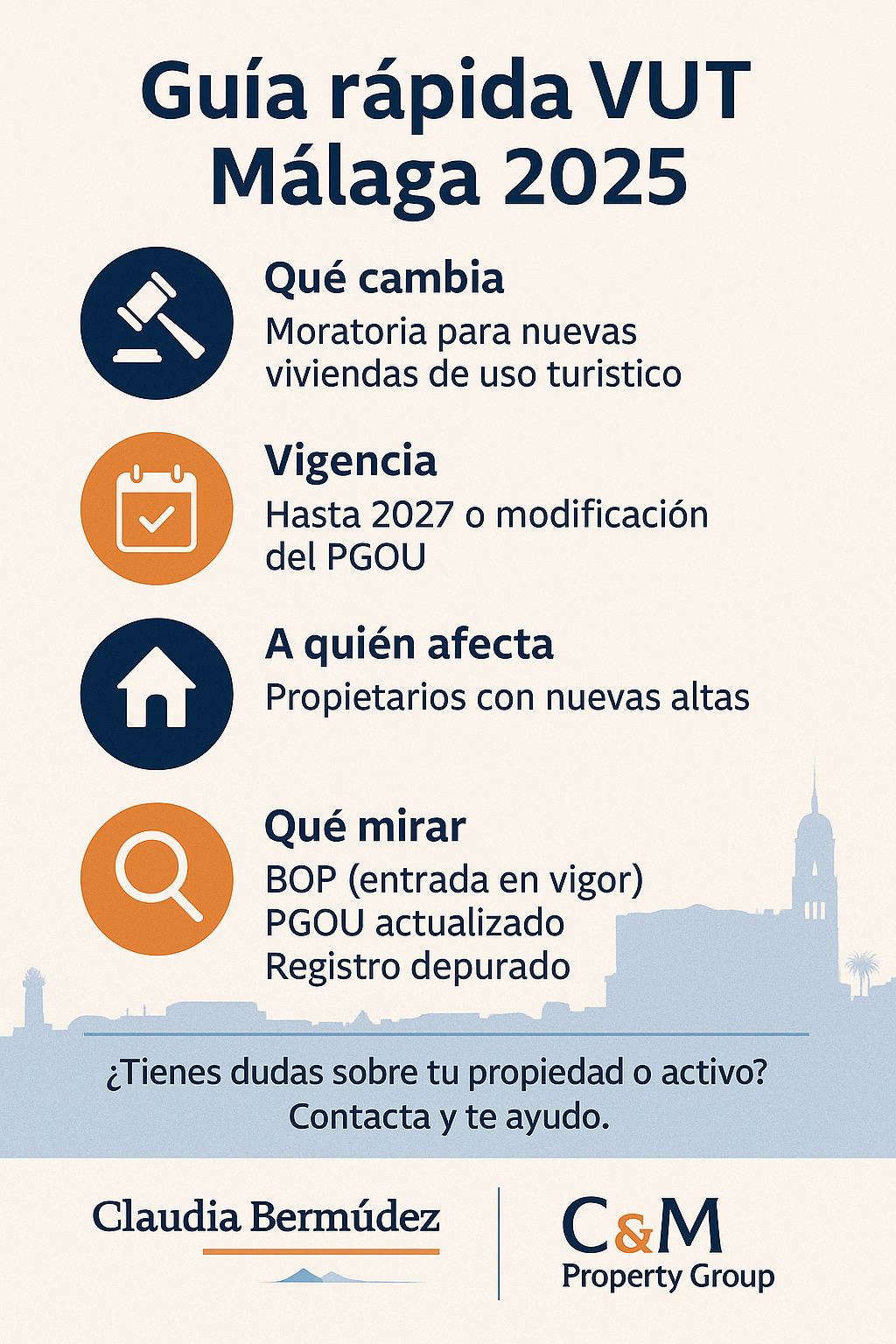 Guía rápida VUT
Málaga 2025

Qué cambia
Moratoria para nuevas viviendas de uso turistico

Vigencia
Hasta 2027 o modificación del PGOU

A quién afecta
Propietarios con nuevas altas

Qué mirar
BOP (entrada en vigor)
PGOU actualizado
Registro depurado

¿Tienes dudas sobre tu propiedad o activo?
Contacta y te ayudo.

Claudia Bermúdez

C&M
Property Group